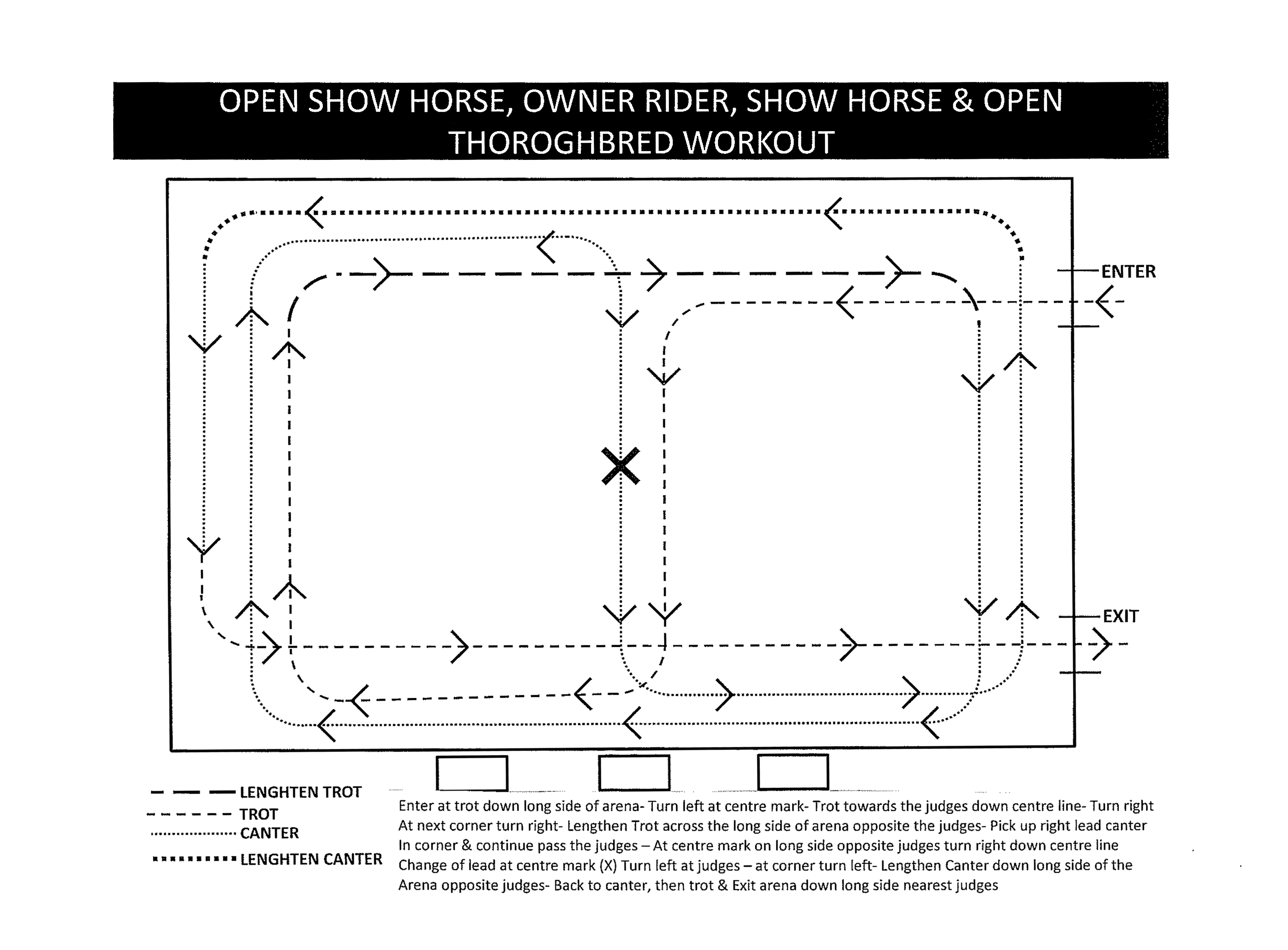 OPEN SHOW HORSE, OWNER RIDER, SHOW HORSE & OPEN THOROGHBRED WORKOUT

ENTER

X

EXIT

LENGHTEN TROT
TROT
CANTER
LENGHTEN CANTER

Enter at trot down long side of arena- Turn left at centre mark- Trot towards the judges down centre line- Turn right At next corner turn right- Lengthen Trot across the long side of arena opposite the judges- Pick up right lead canter In corner & continue pass the judges – At centre mark on long side opposite judges turn right down centre line Change of lead at centre mark (X) Turn left at judges – at corner turn left- Lengthen Canter down long side of the Arena opposite judges- Back to canter, then trot & Exit arena down long side nearest judges